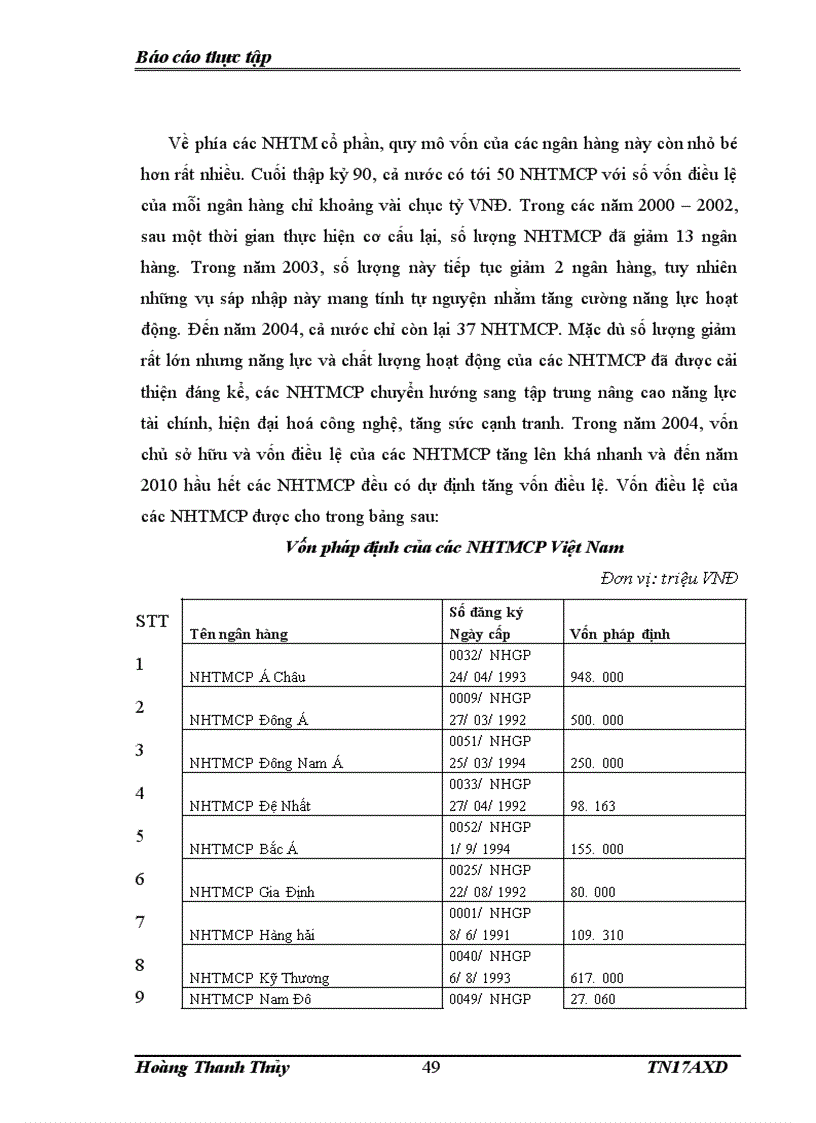 Báo cáo thực tập

Về phía các NHTM cổ phần, quy mô vốn của các ngân hàng này còn nhỏ bé hơn rất nhiều. Cuối thập kỷ 90, cả nước có tới 50 NHTMCP với số vốn điều lệ của mỗi ngân hàng chỉ khoảng vài chục tỷ VNĐ. Trong các năm 2000 – 2002, sau một thời gian thực hiện cơ cấu lại, số lượng NHTMCP đã giảm 13 ngân hàng. Trong năm 2003, số lượng này tiếp tục giảm 2 ngân hàng, tuy nhiên những vụ sáp nhập này mang tính tự nguyện nhằm tăng cường năng lực hoạt động. Đến năm 2004, cả nước chỉ còn lại 37 NHTMCP. Mặc dù số lượng giảm rất lớn nhưng năng lực và chất lượng hoạt động của các NHTMCP đã được cải thiện đáng kể, các NHTMCP chuyển hướng sang tập trung nâng cao năng lực tài chính, hiện đại hoá công nghệ, tăng sức cạnh tranh. Trong năm 2004, vốn chủ sở hữu và vốn điều lệ của các NHTMCP tăng lên khá nhanh và đến năm 2010 hầu hết các NHTMCP đều có dự định tăng vốn điều lệ. Vốn điều lệ của các NHTMCP được cho trong bảng sau:

Vốn pháp định của các NHTMCP Việt Nam

Đơn vị: triệu VNĐ

| STT | Tên ngân hàng | Số đăng ký Ngày cấp | Vốn pháp định |
|---|---|---|---|
| 1 | NHTMCP Á Châu | 0032/ NHGP 24/ 04/ 1993 | 948. 000 |
| 2 | NHTMCP Đông Á | 0009/ NHGP 27/ 03/ 1992 | 500. 000 |
| 3 | NHTMCP Đông Nam Á | 0051/ NHGP 25/ 03/ 1994 | 250. 000 |
| 4 | NHTMCP Đệ Nhất | 0033/ NHGP 27/ 04/ 1992 | 98. 163 |
| 5 | NHTMCP Bắc Á | 0052/ NHGP 1/ 9/ 1994 | 155. 000 |
| 6 | NHTMCP Gia Định | 0025/ NHGP 22/ 08/ 1992 | 80. 000 |
| 7 | NHTMCP Hàng hải | 0001/ NHGP 8/ 6/ 1991 | 109. 310 |
| 8 | NHTMCP Kỹ Thương | 0040/ NHGP 6/ 8/ 1993 | 617. 000 |
| 9 | NHTMCP Nam Đô | 0049/ NHGP | 27. 060 |

Hoàng Thanh Thủy 49 TN17AXD